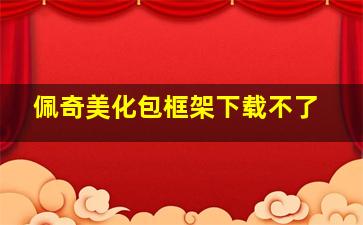 佩奇美化包框架下载不了